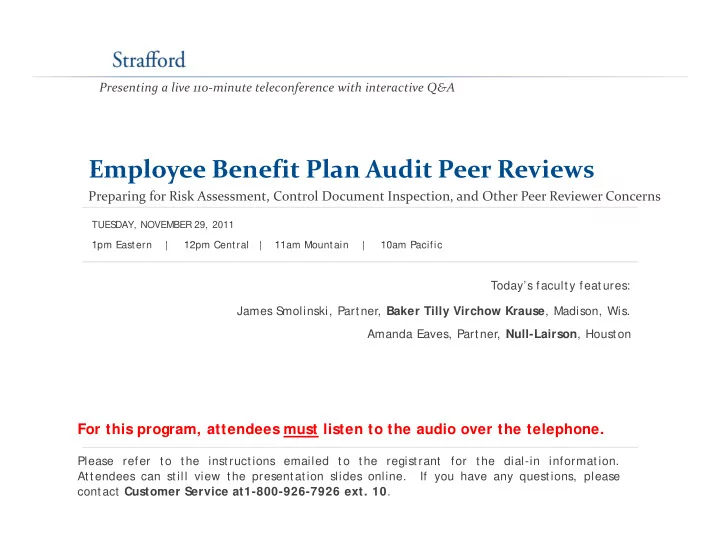 Strafford

Presenting a live 110-minute teleconference with interactive Q&A

Employee Benefit Plan Audit Peer Reviews

Preparing for Risk Assessment, Control Document Inspection, and Other Peer Reviewer Concerns

TUESDAY, NOVEMBER 29, 2011

1pm Eastern | 12pm Central | 11am Mountain | 10am Pacific

Today's faculty features:

James Smolinski, Partner, Baker Tilly Virchow Krause, Madison, Wis.

Amanda Eaves, Partner, Null-Lairson, Houston

For this program, attendees must listen to the audio over the telephone.

Please refer to the instructions emailed to the registrant for the dial-in information. Attendees can still view the presentation slides online. If you have any questions, please contact Customer Service at1-800-926-7926 ext. 10.